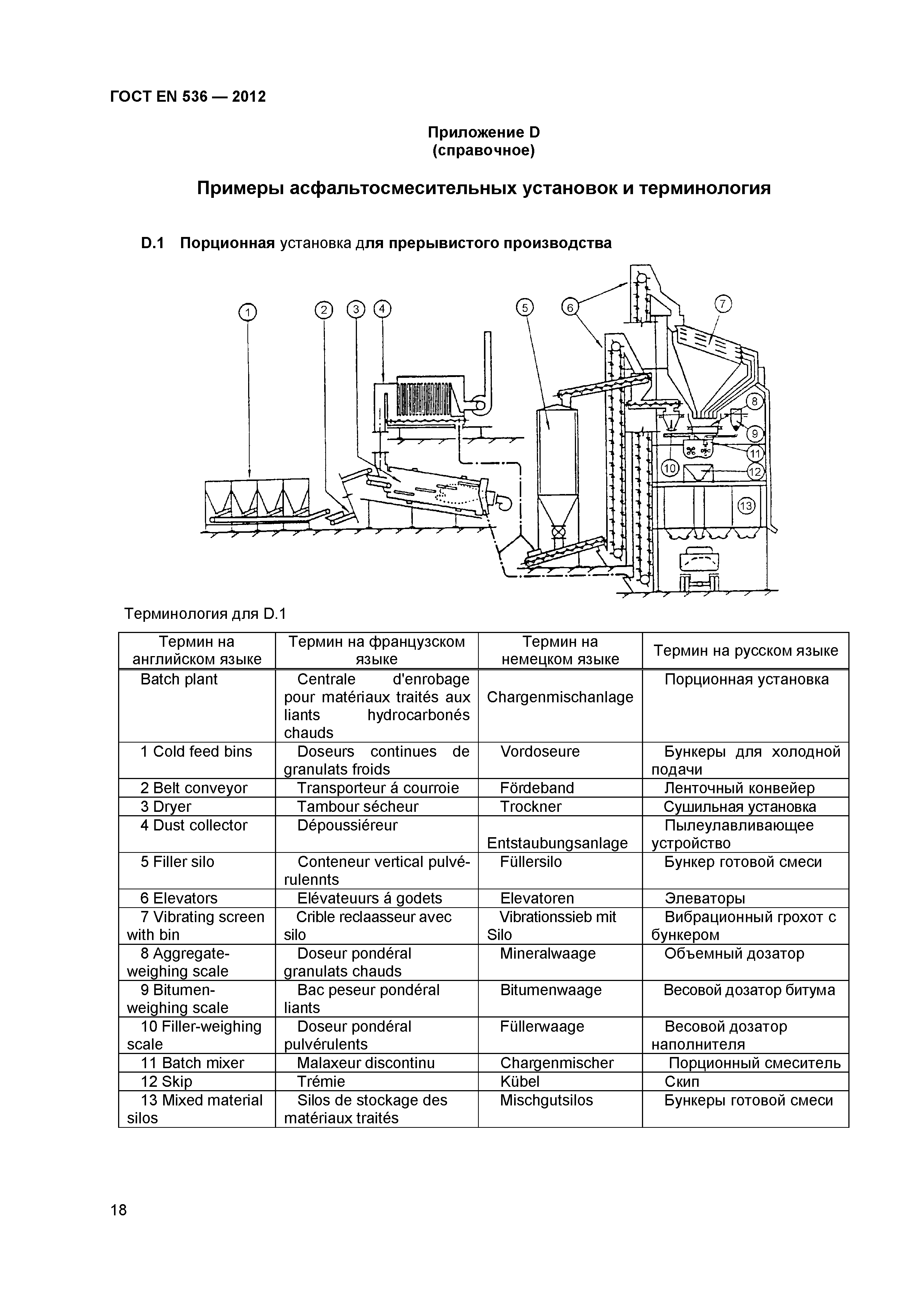 ГОСТ EN 536 — 2012

Приложение D
(справочное)

Примеры асфальтосмесительных установок и терминология

D.1 Порционная установка для прерывистого производства

1 2 3 4 5 6 7 8 9 10 11 12 13

Терминология для D.1

| Термин на английском языке | Термин на французском языке | Термин на немецком языке | Термин на русском языке |
|---|---|---|---|
| Batch plant | Centrale d'enrobage pour matériaux traités aux liants hydrocarbonés chauds | Chargenmischanlage | Порционная установка |
| 1 Cold feed bins | Doseurs continues de granulats froids | Vordoseure | Бункеры для холодной подачи |
| 2 Belt conveyor | Transporteur á courroie | Fördeband | Ленточный конвейер |
| 3 Dryer | Tambour sécheur | Trockner | Сушильная установка |
| 4 Dust collector | Dépoussiéreur | Entstaubungsanlage | Пылеулавливающее устройство |
| 5 Filler silo | Conteneur vertical pulvérulennts | Füllersilo | Бункер готовой смеси |
| 6 Elevators | Elévateuurs á godets | Elevatoren | Элеваторы |
| 7 Vibrating screen with bin | Crible reclaasseur avec silo | Vibrationssieb mit Silo | Вибрационный грохот с бункером |
| 8 Aggregate-weighing scale | Doseur pondéral granulats chauds | Mineralwaage | Объемный дозатор |
| 9 Bitumen-weighing scale | Bac peseur pondéral liants | Bitumenwaage | Весовой дозатор битума |
| 10 Filler-weighing scale | Doseur pondéral pulvérulents | Füllerwaage | Весовой дозатор наполнителя |
| 11 Batch mixer | Malaxeur discontinu | Chargenmischer | Порционный смеситель |
| 12 Skip | Trémie | Kübel | Скип |
| 13 Mixed material silos | Silos de stockage des matériaux traités | Mischgutsilos | Бункеры готовой смеси |

18